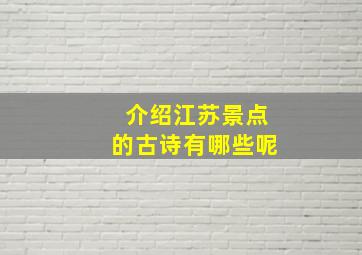 介绍江苏景点
的古诗有哪些呢